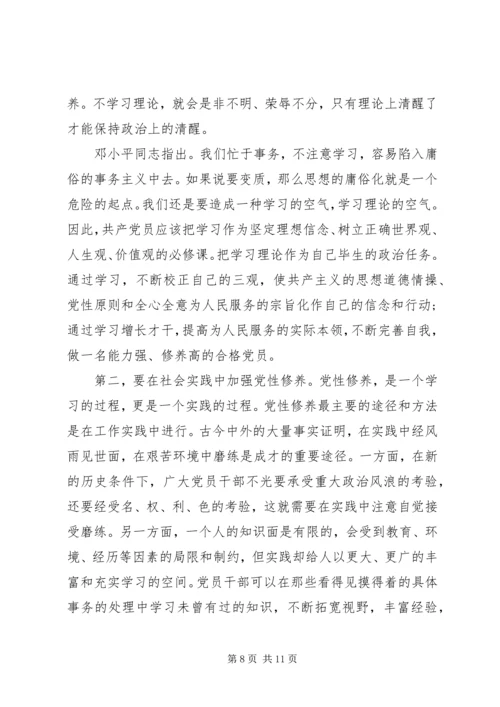 养。不学习理论，就会是非不明、荣辱不分，只有理论上清醒了才能保持政治上的清醒。

邓小平同志指出。我们忙于事务，不注意学习，容易陷入庸俗的事务主义中去。如果说要变质，那么思想的庸俗化就是一个危险的起点。我们还是要造成一种学习的空气，学习理论的空气。因此，共产党员应该把学习作为坚定理想信念、树立正确世界观、人生观、价值观的必修课。把学习理论作为自己毕生的政治任务。通过学习，不断校正自己的三观，使共产主义的思想道德情操、党性原则和全心全意为人民服务的宗旨化作自己的信念和行动；通过学习增长才干，提高为人民服务的实际本领，不断完善自我，做一名能力强、修养高的合格党员。

第二，要在社会实践中加强党性修养。党性修养，是一个学习的过程，更是一个实践的过程。党性修养最主要的途径和方法是在工作实践中进行。古今中外的大量事实证明，在实践中经风雨见世面，在艰苦环境中磨练是成才的重要途径。一方面，在新的历史条件下，广大党员干部不光要承受重大政治风浪的考验，还要经受名、权、利、色的考验，这就需要在实践中注意自觉接受磨练。另一方面，一个人的知识面是有限的，会受到教育、环境、经历等因素的局限和制约，但实践却给人以更大、更广的丰富和充实学习的空间。党员干部可以在那些看得见摸得着的具体事务的处理中学习未曾有过的知识，不断拓宽视野，丰富经验，

第 8 页 共 11 页